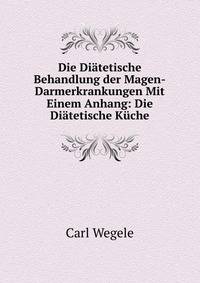 Die Diätetische Behandlung der Magen-Darmerkrankungen Mit Einem Anhang: Die Diätetische Küche

Carl Wegele